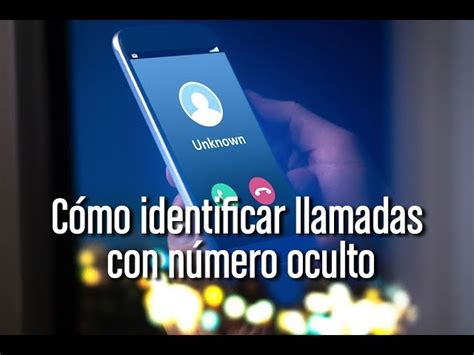 Unknown

Cómo identificar llamadas con número oculto